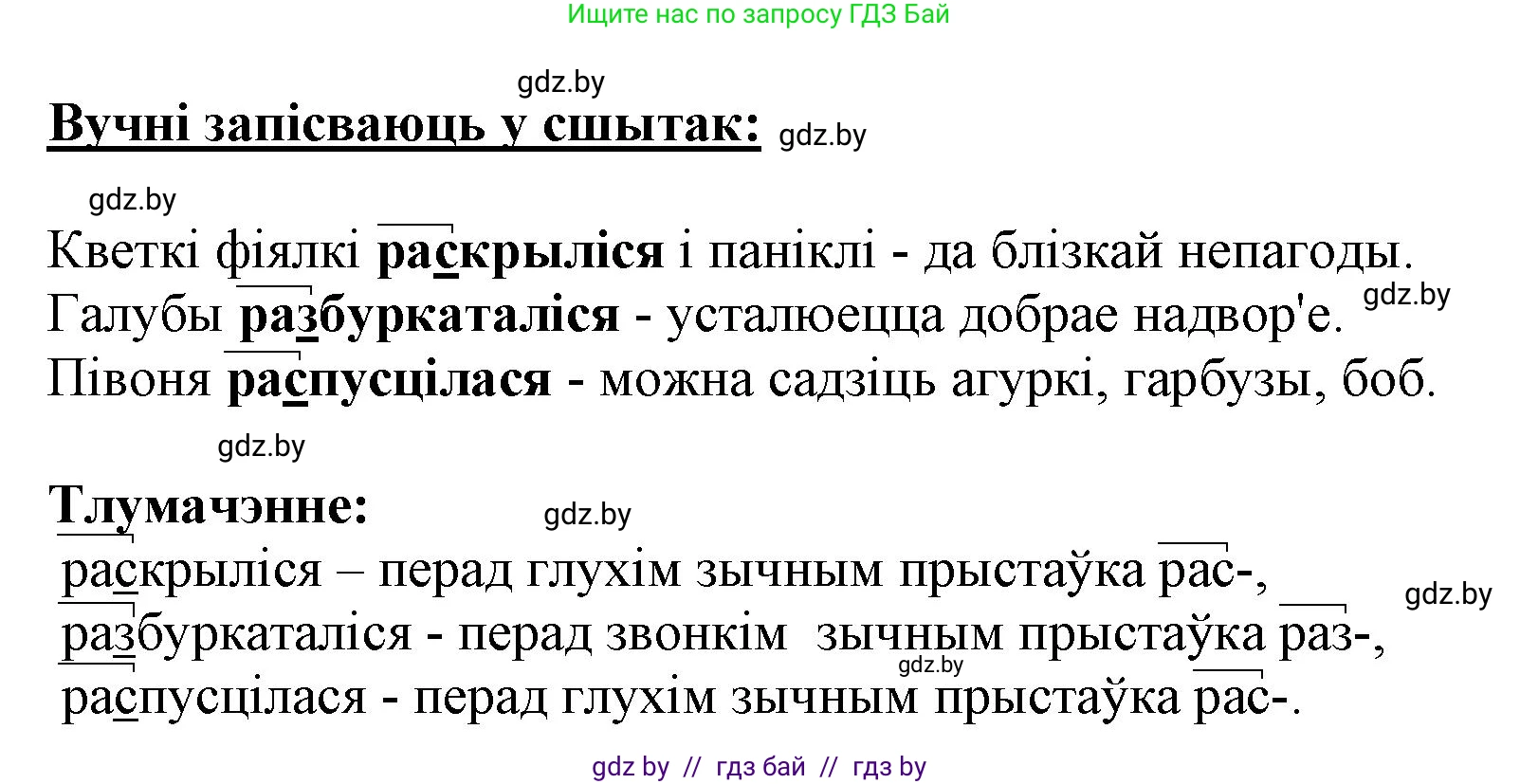 Ищите нас по запросу ГДЗ Бай

gdz.by

Вучні запісваюць у сшытак: gdz.by

gdz.by

Кветкі фіялкі раскрыліся і паніклі - да блізкай непагоды.
Галубы разбуркаталіся - усталюецца добрае надвор'е. gdz.by
Півоня распусцілася - можна садзіць агуркі, гарбузы, боб.

gdz.by

Тлумачэнне: gdz.by

раскрыліся – перад глухім зычным прыстаўка рас-, gdz.by
разбуркаталіся - перад звонкім зычным прыстаўка раз-,
gdz.by
распусцілася - перад глухім зычным прыстаўка рас-.

gdz by // гдз бай // гдз by